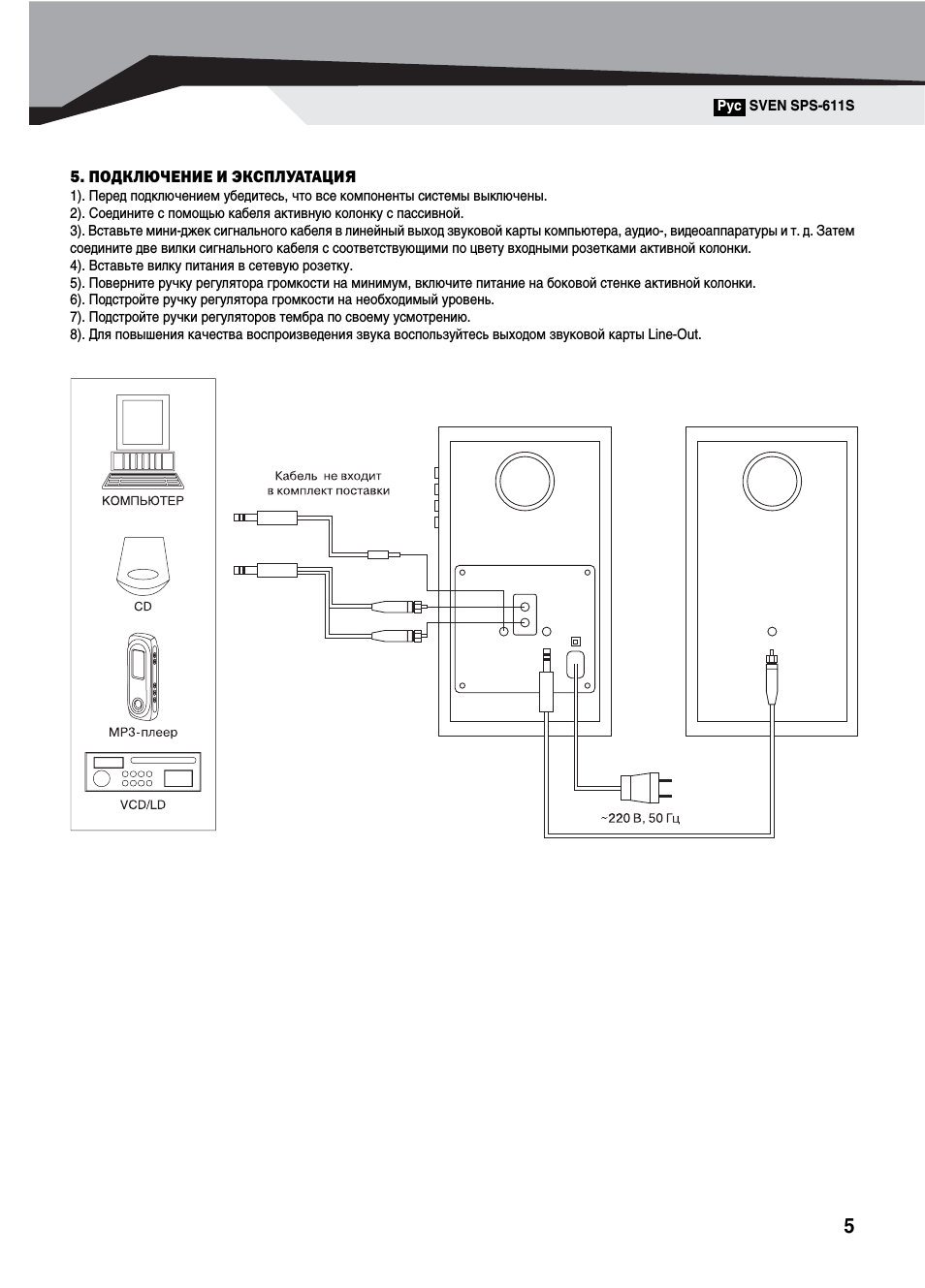 Рус SVEN SPS-611S

5. ПОДКЛЮЧЕНИЕ И ЭКСПЛУАТАЦИЯ
1). Перед подключением убедитесь, что все компоненты системы выключены.
2). Соедините с помощью кабеля активную колонку с пассивной.
3). Вставьте мини-джек сигнального кабеля в линейный выход звуковой карты компьютера, аудио-, видеоаппаратуры и т. д. Затем соедините две вилки сигнального кабеля с соответствующими по цвету входными розетками активной колонки.
4). Вставьте вилку питания в сетевую розетку.
5). Поверните ручку регулятора громкости на минимум, включите питание на боковой стенке активной колонки.
6). Подстройте ручку регулятора громкости на необходимый уровень.
7). Подстройте ручки регуляторов тембра по своему усмотрению.
8). Для повышения качества воспроизведения звука воспользуйтесь выходом звуковой карты Line-Out.

КОМПЬЮТЕР

CD

MP3-плеер

VCD/LD

Кабель не входит в комплект поставки

~220 В, 50 Гц

5